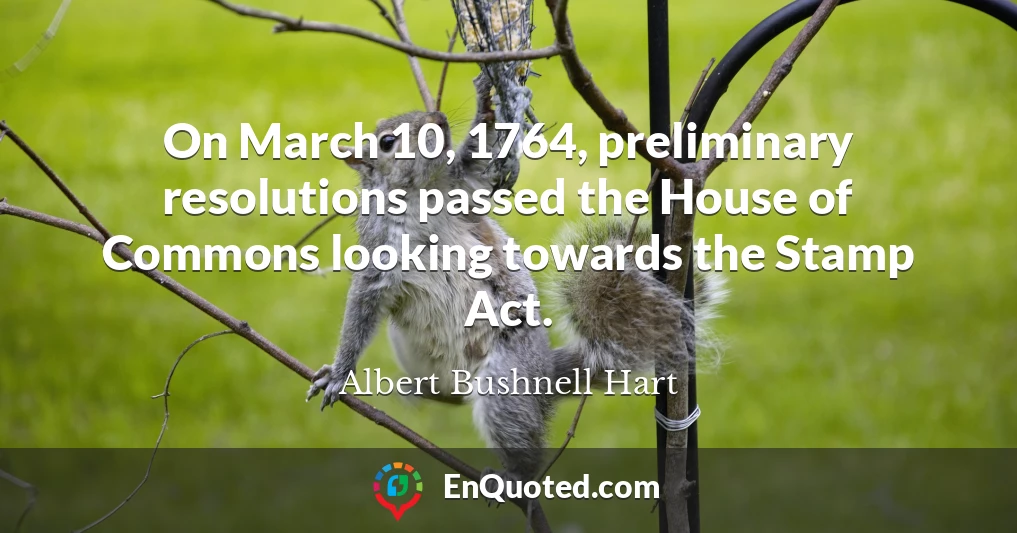 On March 10, 1764, preliminary resolutions passed the House of Commons looking towards the Stamp Act.

Albert Bushnell Hart

EnQuoted.com